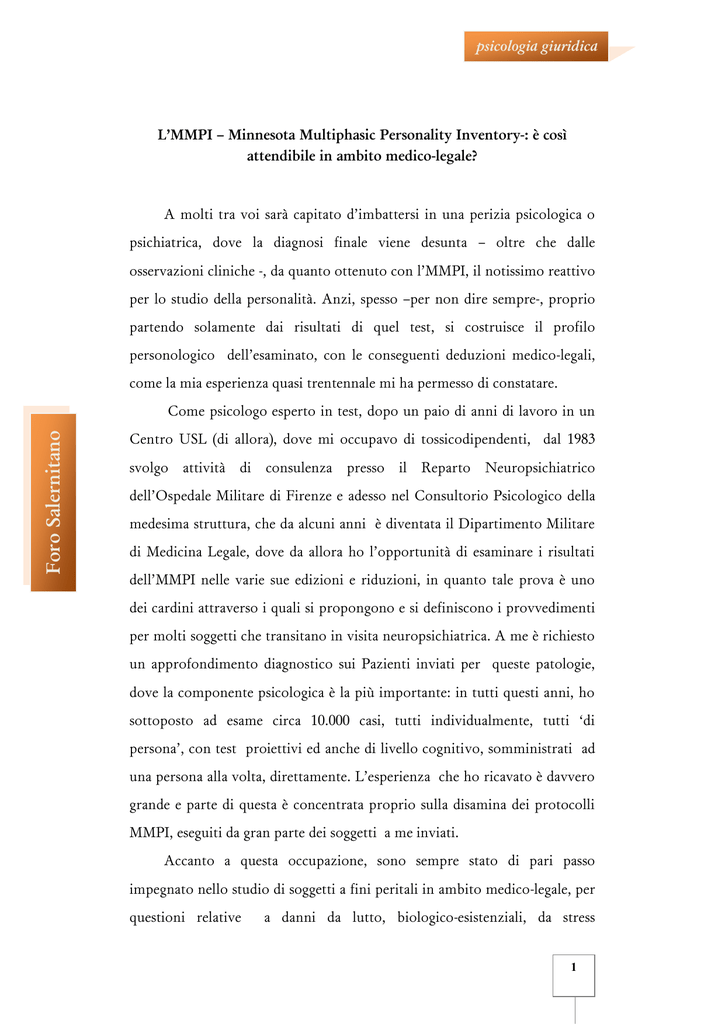 psicologia giuridica

L'MMPI – Minnesota Multiphasic Personality Inventory-: è così attendibile in ambito medico-legale?

A molti tra voi sarà capitato d'imbattersi in una perizia psicologica o psichiatrica, dove la diagnosi finale viene desunta – oltre che dalle osservazioni cliniche -, da quanto ottenuto con l'MMPI, il notissimo reattivo per lo studio della personalità. Anzi, spesso –per non dire sempre-, proprio partendo solamente dai risultati di quel test, si costruisce il profilo personologico dell'esaminato, con le conseguenti deduzioni medico-legali, come la mia esperienza quasi trentennale mi ha permesso di constatare.

Come psicologo esperto in test, dopo un paio di anni di lavoro in un Centro USL (di allora), dove mi occupavo di tossicodipendenti, dal 1983 svolgo attività di consulenza presso il Reparto Neuropsichiatrico dell'Ospedale Militare di Firenze e adesso nel Consultorio Psicologico della medesima struttura, che da alcuni anni è diventata il Dipartimento Militare di Medicina Legale, dove da allora ho l'opportunità di esaminare i risultati dell'MMPI nelle varie sue edizioni e riduzioni, in quanto tale prova è uno dei cardini attraverso i quali si propongono e si definiscono i provvedimenti per molti soggetti che transitano in visita neuropsichiatrica. A me è richiesto un approfondimento diagnostico sui Pazienti inviati per queste patologie, dove la componente psicologica è la più importante: in tutti questi anni, ho sottoposto ad esame circa 10.000 casi, tutti individualmente, tutti 'di persona', con test proiettivi ed anche di livello cognitivo, somministrati ad una persona alla volta, direttamente. L'esperienza che ho ricavato è davvero grande e parte di questa è concentrata proprio sulla disamina dei protocolli MMPI, eseguiti da gran parte dei soggetti a me inviati.

Accanto a questa occupazione, sono sempre stato di pari passo impegnato nello studio di soggetti a fini peritali in ambito medico-legale, per questioni relative a danni da lutto, biologico-esistenziali, da stress

Foro Salernitano

1